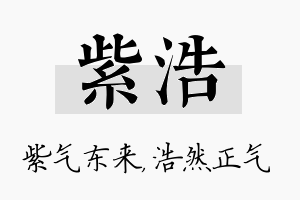 紫浩

紫气东来,浩然正气